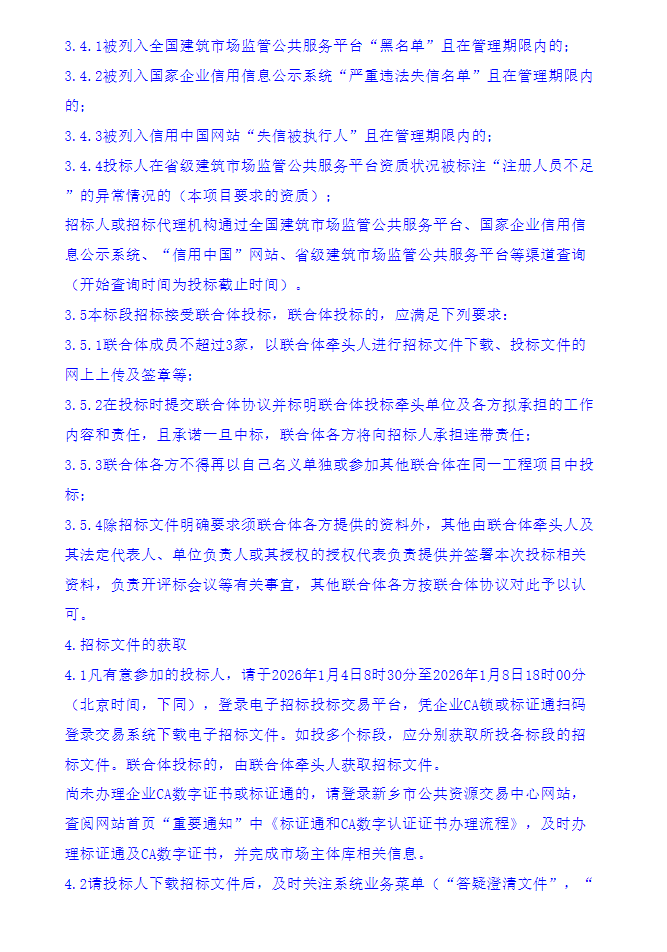 3.4.1被列入全国建筑市场监管公共服务平台“黑名单”且在管理期限内的；

3.4.2被列入国家企业信用信息公示系统“严重违法失信名单”且在管理期限内的；

3.4.3被列入信用中国网站“失信被执行人”且在管理期限内的；

3.4.4投标人在省级建筑市场监管公共服务平台资质状况被标注“注册人员不足”的异常情况的（本项目要求的资质）；

招标人或招标代理机构通过全国建筑市场监管公共服务平台、国家企业信用信息公示系统、“信用中国”网站、省级建筑市场监管公共服务平台等渠道查询（开始查询时间为投标截止时间）。

3.5本标段招标接受联合体投标，联合体投标的，应满足下列要求：

3.5.1联合体成员不超过3家，以联合体牵头人进行招标文件下载、投标文件的网上上传及签章等；

3.5.2在投标时提交联合体协议并标明联合体投标牵头单位及各方拟承担的工作内容和责任，且承诺一旦中标，联合体各方将向招标人承担连带责任；

3.5.3联合体各方不得再以自己名义单独或参加其他联合体在同一工程项目中投标；

3.5.4除招标文件明确要求须联合体各方提供的资料外，其他由联合体牵头人及其法定代表人、单位负责人或其授权的授权代表负责提供并签署本次投标相关资料，负责开评标会议等有关事宜，其他联合体各方按联合体协议对此予以认可。

4.招标文件的获取

4.1凡有意参加的投标人，请于2026年1月4日8时30分至2026年1月8日18时00分（北京时间，下同），登录电子招标投标交易平台，凭企业CA锁或标证通扫码登录交易系统下载电子招标文件。如投多个标段，应分别获取所投各标段的招标文件。联合体投标的，由联合体牵头人获取招标文件。

尚未办理企业CA数字证书或标证通的，请登录新乡市公共资源交易中心网站，查阅网站首页“重要通知”中《标证通和CA数字认证证书办理流程》，及时办理标证通及CA数字证书，并完成市场主体库相关信息。

4.2请投标人下载招标文件后，及时关注系统业务菜单（“答疑澄清文件”，“